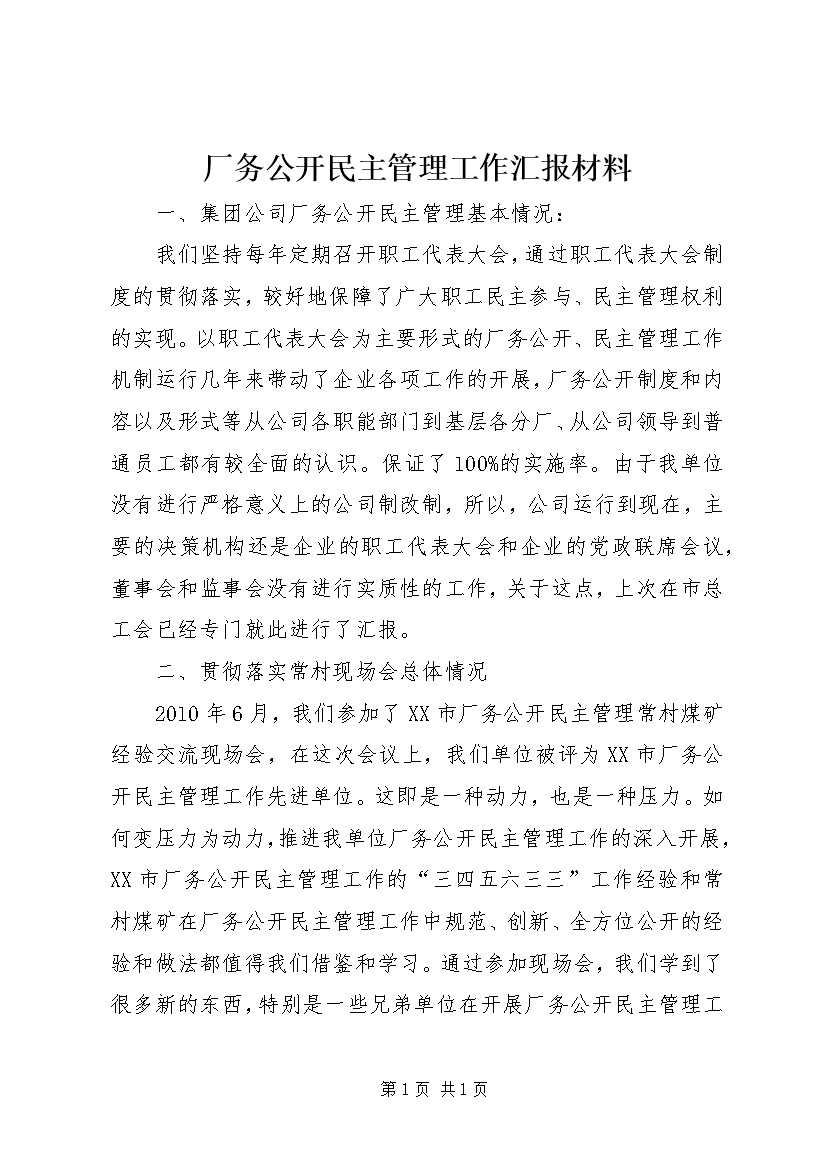 厂务公开民主管理工作汇报材料

一、集团公司厂务公开民主管理基本情况：

我们坚持每年定期召开职工代表大会，通过职工代表大会制度的贯彻落实，较好地保障了广大职工民主参与、民主管理权利的实现。以职工代表大会为主要形式的厂务公开、民主管理工作机制运行几年来带动了企业各项工作的开展，厂务公开制度和内容以及形式等从公司各职能部门到基层各分厂、从公司领导到普通员工都有较全面的认识。保证了100%的实施率。由于我单位没有进行严格意义上的公司制改制，所以，公司运行到现在，主要的决策机构还是企业的职工代表大会和企业的党政联席会议，董事会和监事会没有进行实质性的工作，关于这点，上次在市总工会已经专门就此进行了汇报。

二、贯彻落实常村现场会总体情况

2010年6月，我们参加了XX市厂务公开民主管理常村煤矿经验交流现场会，在这次会议上，我们单位被评为XX市厂务公开民主管理工作先进单位。这即是一种动力，也是一种压力。如何变压力为动力，推进我单位厂务公开民主管理工作的深入开展，XX市厂务公开民主管理工作的“三四五六三三”工作经验和常村煤矿在厂务公开民主管理工作中规范、创新、全方位公开的经验和做法都值得我们借鉴和学习。通过参加现场会，我们学到了很多新的东西，特别是一些兄弟单位在开展厂务公开民主管理工

第1页 共1页